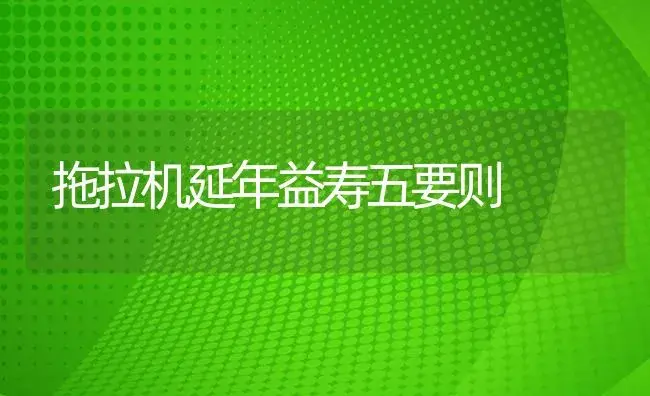 拖拉机延年益寿五要则